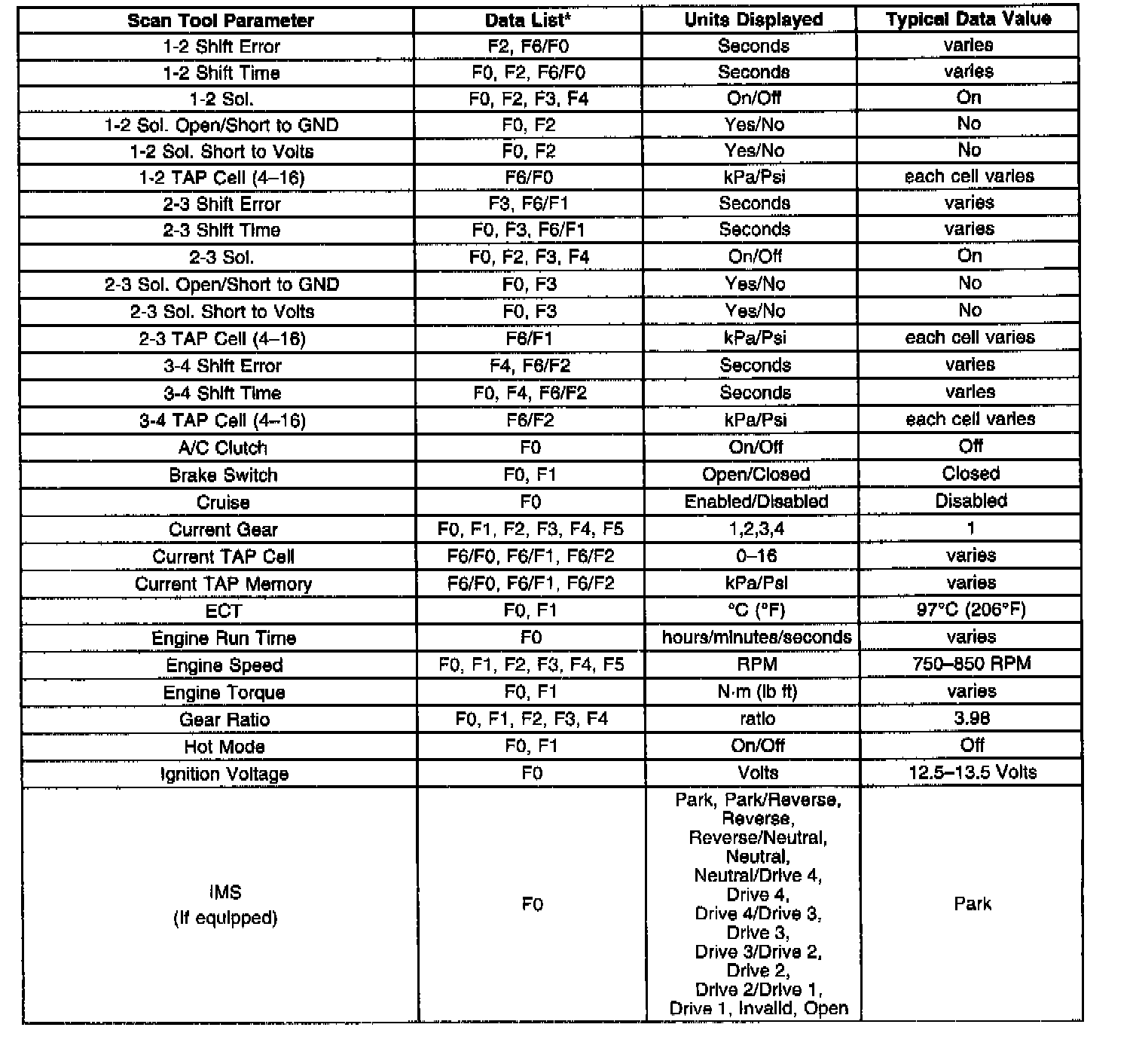 | Scan Tool Parameter | Data List* | Units Displayed | Typical Data Value |
|---|---|---|---|
| 1-2 Shift Error | F2, F6/F0 | Seconds | varies |
| 1-2 Shift Time | F0, F2, F6/F0 | Seconds | varies |
| 1-2 Sol. | F0, F2, F3, F4 | On/Off | On |
| 1-2 Sol. Open/Short to GND | F0, F2 | Yes/No | No |
| 1-2 Sol. Short to Volts | F0, F2 | Yes/No | No |
| 1-2 TAP Cell (4–16) | F6/F0 | kPa/Psi | each cell varies |
| 2-3 Shift Error | F3, F6/F1 | Seconds | varies |
| 2-3 Shift Time | F0, F3, F6/F1 | Seconds | varies |
| 2-3 Sol. | F0, F2, F3, F4 | On/Off | On |
| 2-3 Sol. Open/Short to GND | F0, F3 | Yes/No | No |
| 2-3 Sol. Short to Volts | F0, F3 | Yes/No | No |
| 2-3 TAP Cell (4–16) | F6/F1 | kPa/Psi | each cell varies |
| 3-4 Shift Error | F4, F6/F2 | Seconds | varies |
| 3-4 Shift Time | F0, F4, F6/F2 | Seconds | varies |
| 3-4 TAP Cell (4–16) | F6/F2 | kPa/Psi | each cell varies |
| A/C Clutch | F0 | On/Off | Off |
| Brake Switch | F0, F1 | Open/Closed | Closed |
| Cruise | F0 | Enabled/Disabled | Disabled |
| Current Gear | F0, F1, F2, F3, F4, F5 | 1,2,3,4 | 1 |
| Current TAP Cell | F6/F0, F6/F1, F6/F2 | 0–16 | varies |
| Current TAP Memory | F6/F0, F6/F1, F6/F2 | kPa/Psi | varies |
| ECT | F0, F1 | °C (°F) | 97°C (206°F) |
| Engine Run Time | F0 | hours/minutes/seconds | varies |
| Engine Speed | F0, F1, F2, F3, F4, F5 | RPM | 750–850 RPM |
| Engine Torque | F0, F1 | N·m (lb ft) | varies |
| Gear Ratio | F0, F1, F2, F3, F4 | ratio | 3.98 |
| Hot Mode | F0, F1 | On/Off | Off |
| Ignition Voltage | F0 | Volts | 12.5–13.5 Volts |
| IMS (If equipped) | F0 | Park, Park/Reverse, Reverse, Reverse/Neutral, Neutral, Neutral/Drive 4, Drive 4, Drive 4/Drive 3, Drive 3, Drive 3/Drive 2, Drive 2, Drive 2/Drive 1, Drive 1, Invalid, Open | Park |